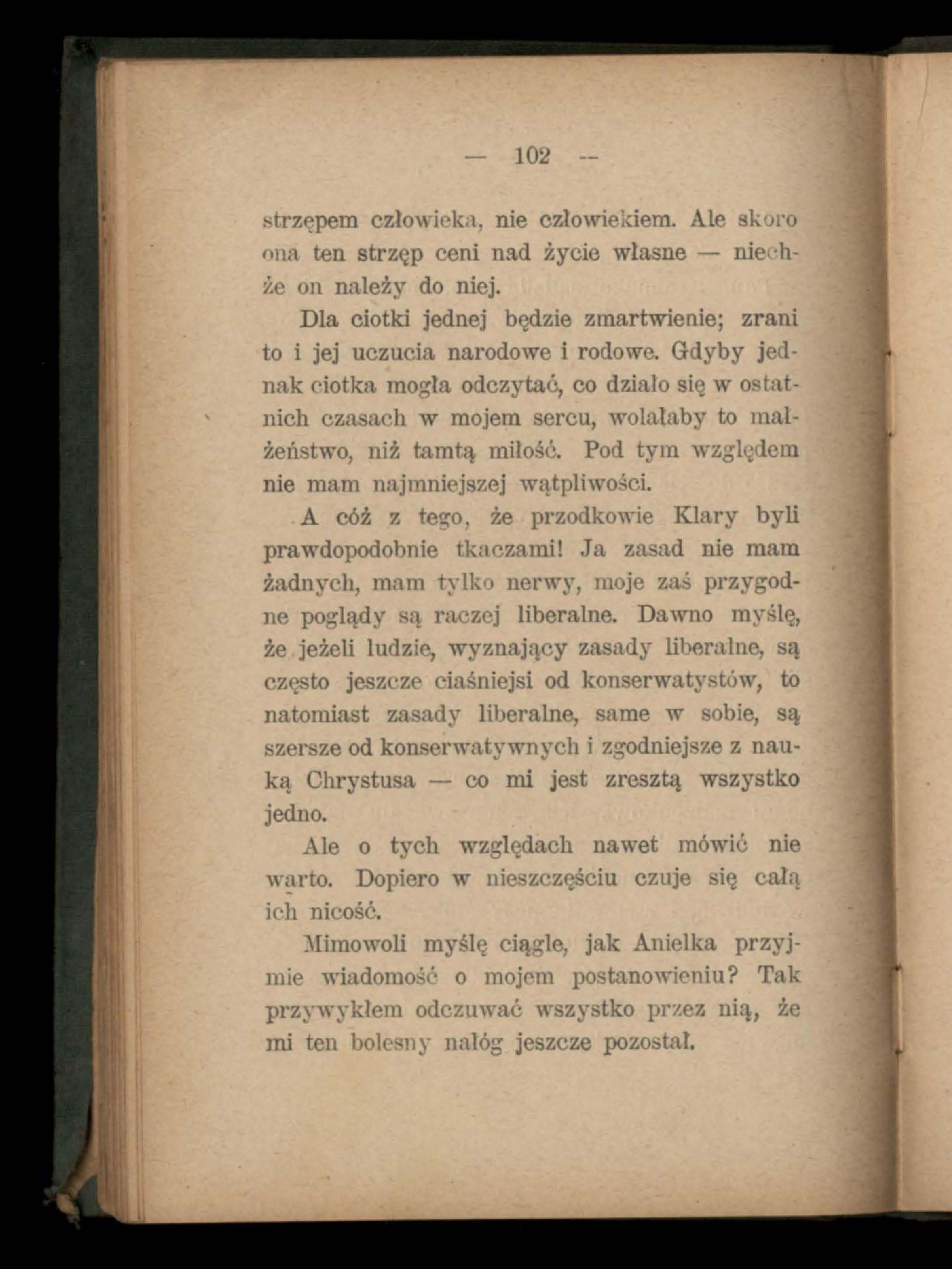 — 102 —

strzępem człowieka, nie człowiekiem. Ale skoro ona ten strzęp ceni nad życie własne — niechże on należy do niej.

Dla ciotki jednej będzie zmartwienie; zrani to i jej uczucia narodowe i rodowe. Gdyby jednak ciotka mogła odczytać, co działo się w ostatnich czasach w mojem sercu, wolałaby to małżeństwo, niż tamtą miłość. Pod tym względem nie mam najmniejszej wątpliwości.

A cóż z tego, że przodkowie Klary byli prawdopodobnie tkaczami! Ja zasad nie mam żadnych, mam tylko nerwy, moje zaś przygodne poglądy są raczej liberalne. Dawno myślę, że jeżeli ludzie, wyznający zasady liberalne, są często jeszcze ciaśniejsi od konserwatystów, to natomiast zasady liberalne, same w sobie, są szersze od konserwatywnych i zgodniejsze z nauką Chrystusa — co mi jest zresztą wszystko jedno.

Ale o tych względach nawet mówić nie warto. Dopiero w nieszczęściu czuje się całą ich nicość.

Mimowoli myślę ciągle, jak Anielka przyjmie wiadomość o mojem postanowieniu? Tak przywykłem odczuwać wszystko przez nią, że mi ten bolesny nałóg jeszcze pozostał.